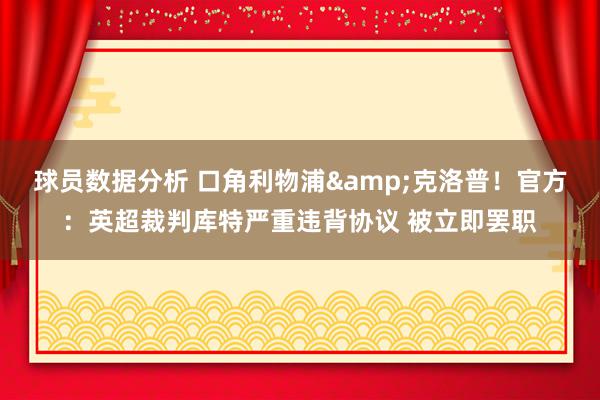 球员数据分析 口角利物浦&amp;克洛普！官方：英超裁判库特严重违背协议 被立即罢职